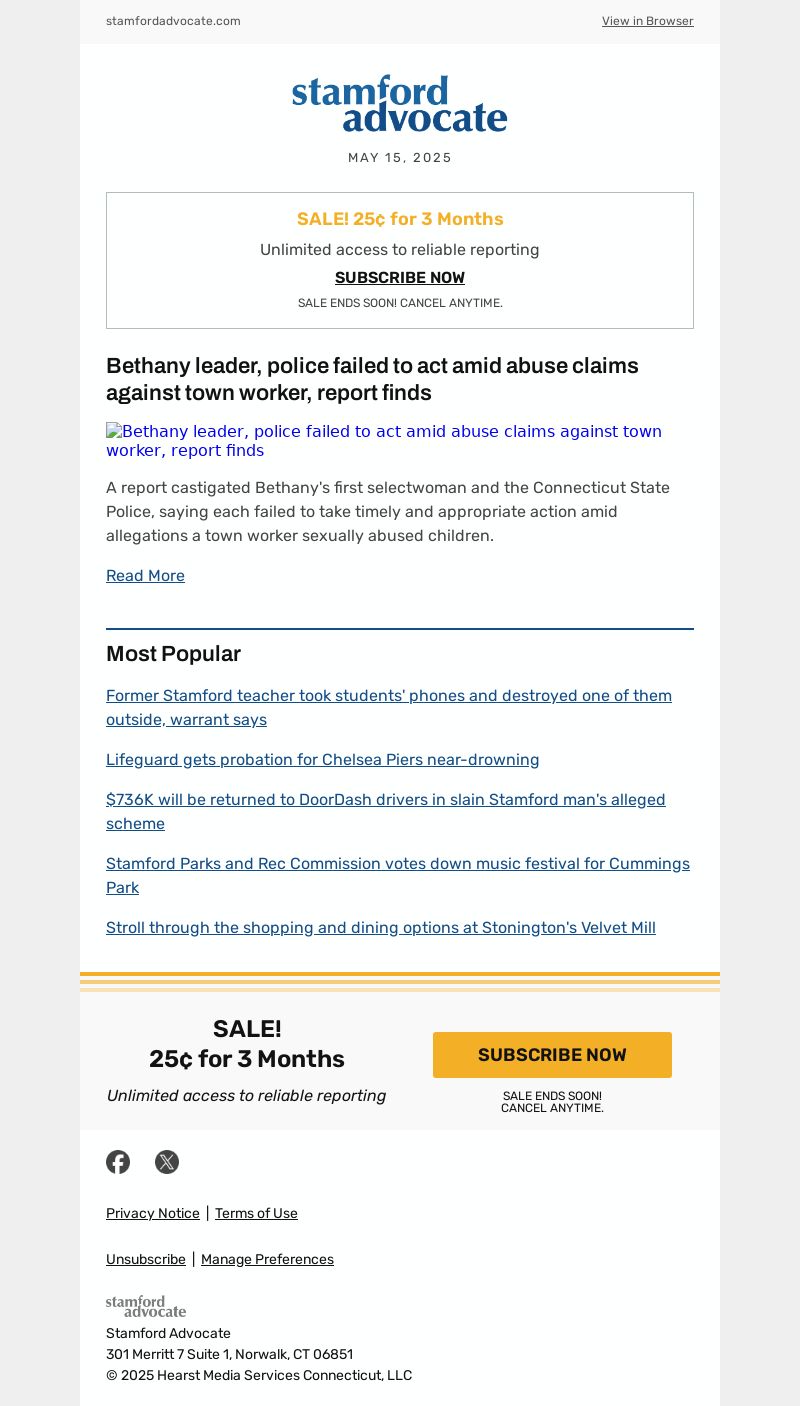 stamfordadvocate.com

View in Browser

stamford advocate

MAY 15, 2025

SALE! 25¢ for 3 Months

Unlimited access to reliable reporting

SUBSCRIBE NOW

SALE ENDS SOON! CANCEL ANYTIME.

Bethany leader, police failed to act amid abuse claims against town worker, report finds

Bethany leader, police failed to act amid abuse claims against town worker, report finds

A report castigated Bethany's first selectwoman and the Connecticut State Police, saying each failed to take timely and appropriate action amid allegations a town worker sexually abused children.

Read More

Most Popular

Former Stamford teacher took students' phones and destroyed one of them outside, warrant says

Lifeguard gets probation for Chelsea Piers near-drowning

$736K will be returned to DoorDash drivers in slain Stamford man's alleged scheme

Stamford Parks and Rec Commission votes down music festival for Cummings Park

Stroll through the shopping and dining options at Stonington's Velvet Mill

SALE!
25¢ for 3 Months

Unlimited access to reliable reporting

SUBSCRIBE NOW

SALE ENDS SOON!
CANCEL ANYTIME.

Privacy Notice | Terms of Use

Unsubscribe | Manage Preferences

stamford advocate

Stamford Advocate
301 Merritt 7 Suite 1, Norwalk, CT 06851
© 2025 Hearst Media Services Connecticut, LLC